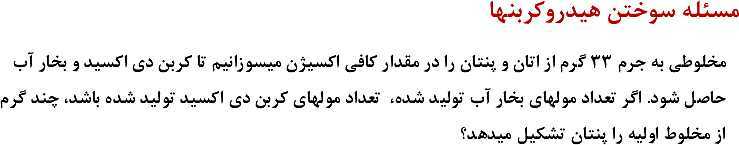 مسئله سوختن هیدروکربنها

مخلوطی به جرم ۳۳ گرم از اتان و پنتان را در مقدار کافی اکسیژن میسوزانیم تا کربن دی اکسید و بخار آب حاصل شود. اگر تعداد مولهای بخار آب تولید شده، تعداد مولهای کربن دی اکسید تولید شده باشد، چند گرم از مخلوط اولیه را پنتان تشکیل میدهد؟